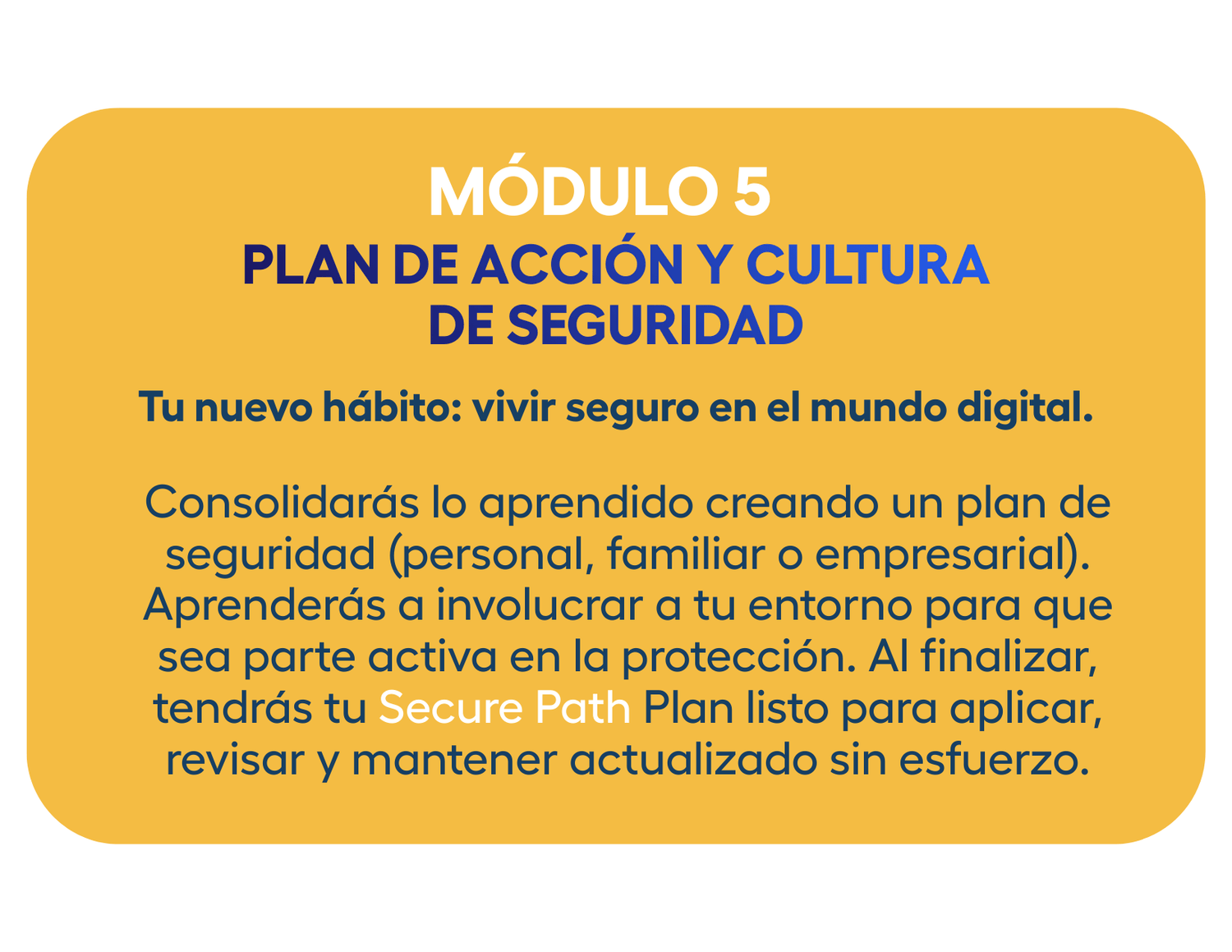 MÓDULO 5

PLAN DE ACCIÓN Y CULTURA
DE SEGURIDAD

Tu nuevo hábito: vivir seguro en el mundo digital.

Consolidarás lo aprendido creando un plan de seguridad (personal, familiar o empresarial). Aprenderás a involucrar a tu entorno para que sea parte activa en la protección. Al finalizar, tendrás tu Secure Path Plan listo para aplicar, revisar y mantener actualizado sin esfuerzo.